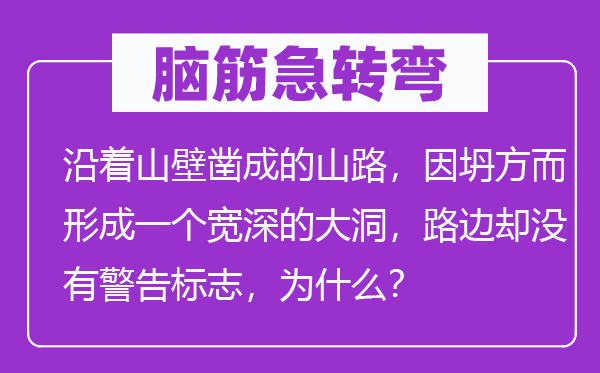 脑筋急转弯

沿着山壁凿成的山路，因坍方而形成一个宽深的大洞，路边却没有警告标志，为什么？